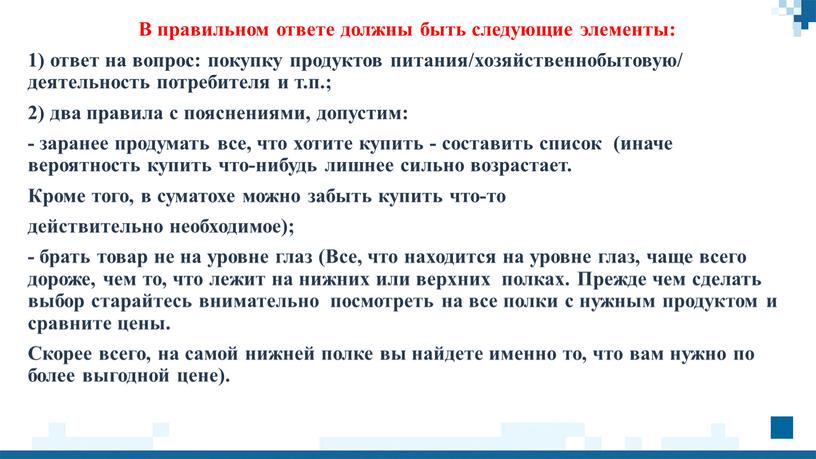 В правильном ответе должны быть следующие элементы:

1) ответ на вопрос: покупку продуктов питания/хозяйственнобытовую/ деятельность потребителя и т.п.;

2) два правила с пояснениями, допустим:

- заранее продумать все, что хотите купить - составить список (иначе вероятность купить что-нибудь лишнее сильно возрастает.

Кроме того, в суматохе можно забыть купить что-то

действительно необходимое);

- брать товар не на уровне глаз (Все, что находится на уровне глаз, чаще всего дороже, чем то, что лежит на нижних или верхних полках. Прежде чем сделать выбор старайтесь внимательно посмотреть на все полки с нужным продуктом и сравните цены.

Скорее всего, на самой нижней полке вы найдете именно то, что вам нужно по более выгодной цене).